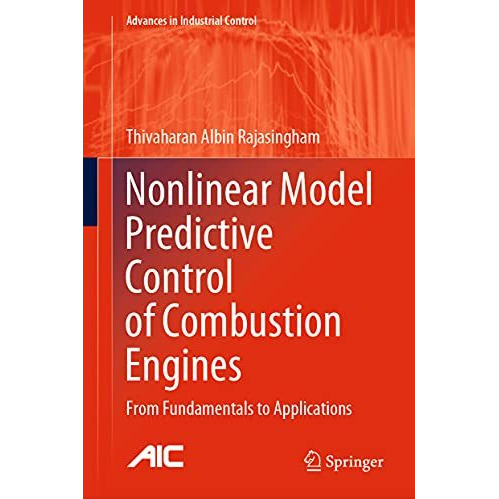 Advances in Industrial Control

Thivaharan Albin Rajasingham

Nonlinear Model Predictive Control of Combustion Engines

From Fundamentals to Applications

AIC

Springer